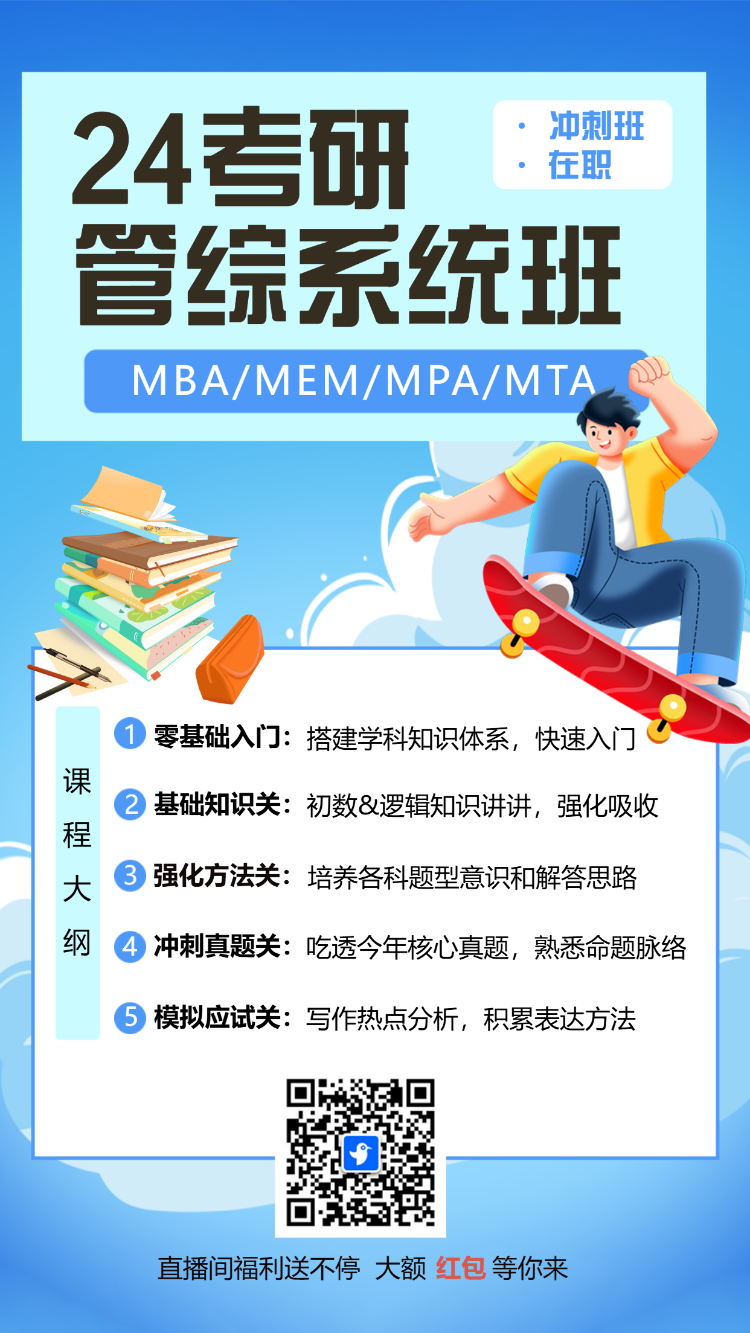 24考研
管综系统班

• 冲刺班
• 在职

MBA/MEM/MPA/MTA

课程大纲

1 零基础入门：搭建学科知识体系，快速入门

2 基础知识关：初数&逻辑知识讲讲，强化吸收

3 强化方法关：培养各科题型意识和解答思路

4 冲刺真题关：吃透今年核心真题，熟悉命题脉络

5 模拟应试关：写作热点分析，积累表达方法

直播间福利送不停 大额 红包 等你来